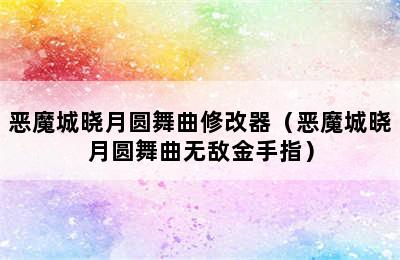 恶魔城晓月圆舞曲修改器（恶魔城晓月圆舞曲无敌金手指）